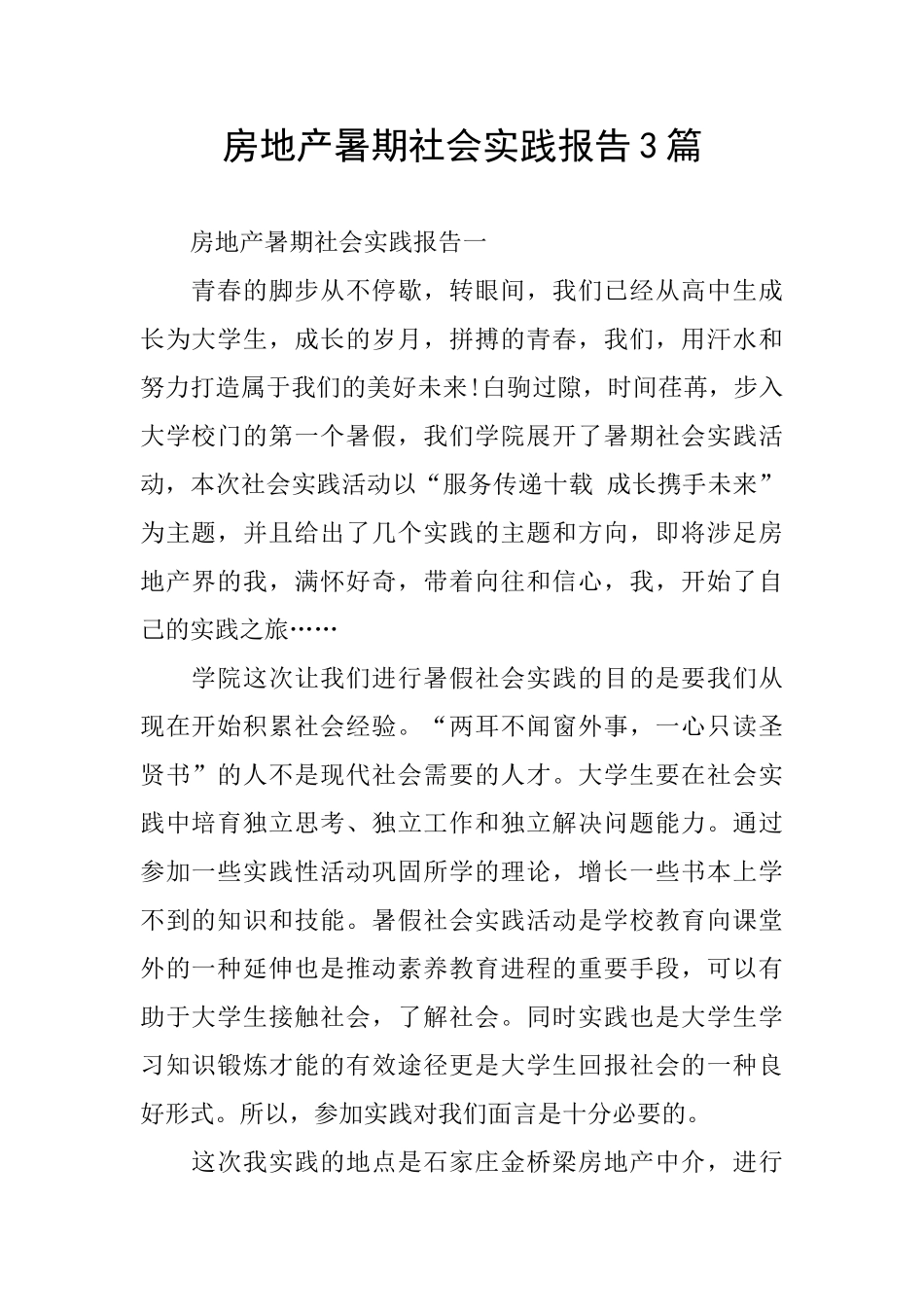 房地产暑期社会实践报告3篇

房地产暑期社会实践报告一

青春的脚步从不停歇，转眼间，我们已经从高中生成长为大学生，成长的岁月，拼搏的青春，我们，用汗水和努力打造属于我们的美好未来!白驹过隙，时间荏苒，步入大学校门的第一个暑假，我们学院展开了暑期社会实践活动，本次社会实践活动以“服务传递十载 成长携手未来”为主题，并且给出了几个实践的主题和方向，即将涉足房地产界的我，满怀好奇，带着向往和信心，我，开始了自己的实践之旅……

学院这次让我们进行暑假社会实践的目的是要我们从现在开始积累社会经验。“两耳不闻窗外事，一心只读圣贤书”的人不是现代社会需要的人才。大学生要在社会实践中培育独立思考、独立工作和独立解决问题能力。通过参加一些实践性活动巩固所学的理论，增长一些书本上学不到的知识和技能。暑假社会实践活动是学校教育向课堂外的一种延伸也是推动素养教育进程的重要手段，可以有助于大学生接触社会，了解社会。同时实践也是大学生学习知识锻炼才能的有效途径更是大学生回报社会的一种良好形式。所以，参加实践对我们面言是十分必要的。

这次我实践的地点是石家庄金桥梁房地产中介，进行